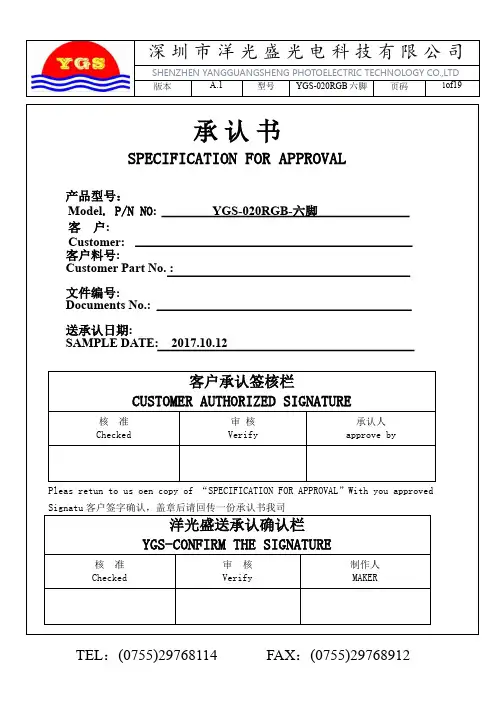 YGS

深圳市洋光盛光电科技有限公司
SHENZHEN YANGGUANGSHENG PHOTOELECTRIC TECHNOLOGY CO.,LTD

| 版本 | A.1 | 型号 | YGS-020RGB 六脚 | 页码 | 1of19 |
|---|---|---|---|---|---|

承认书
SPECIFICATION FOR APPROVAL

产品型号:
Model, P/N NO: YGS-020RGB-六脚
客 户:
Customer:
客户料号:
Customer Part No. :
文件编号:
Documents No.:
送承认日期:
SAMPLE DATE: 2017.10.12

客户承认签核栏
CUSTOMER AUTHORIZED SIGNATURE

| 核 准 Checked | 审 核 Verify | 承认人 approve by |
|---|---|---|
| | | |

Pleas retun to us oen copy of "SPECIFICATION FOR APPROVAL" With you approved Signatu 客户签字确认，盖章后请回传一份承认书我司

洋光盛送承认确认栏
YGS-CONFIRM THE SIGNATURE

| 核 准 Checked | 审 核 Verify | 制作人 MAKER |
|---|---|---|
| | | |

TEL: (0755)29768114 FAX: (0755)29768912